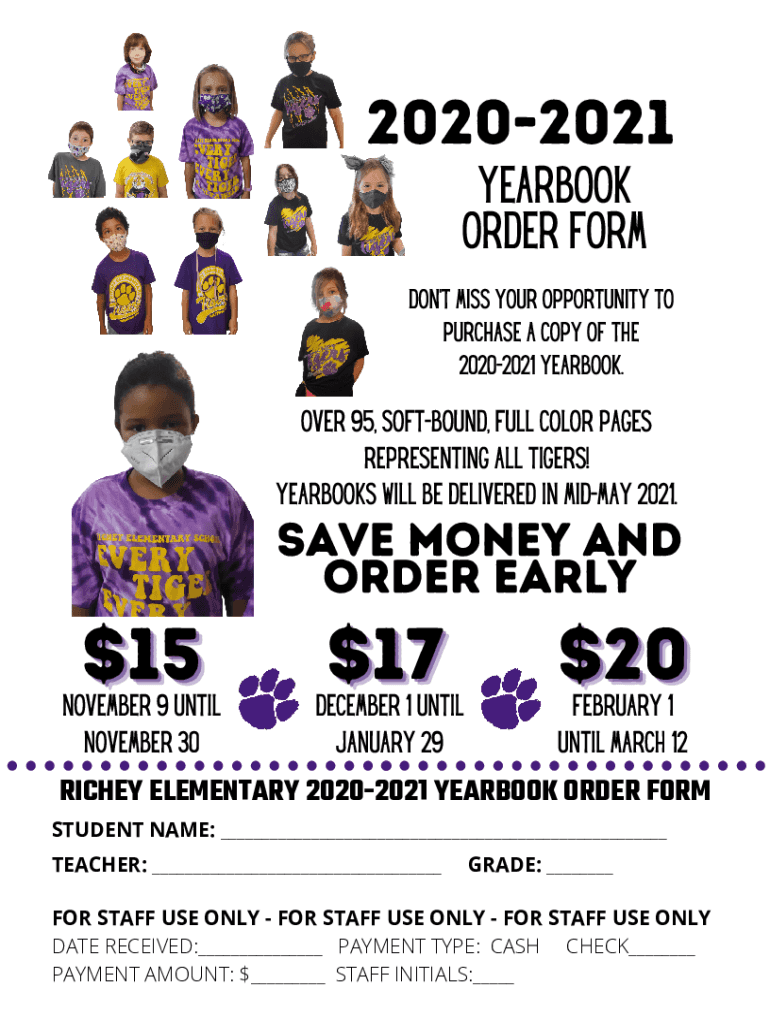 2020-2021
YEARBOOK
ORDER FORM

DON'T MISS YOUR OPPORTUNITY TO PURCHASE A COPY OF THE 2020-2021 YEARBOOK.

OVER 95, SOFT-BOUND, FULL COLOR PAGES REPRESENTING ALL TIGERS! YEARBOOKS WILL BE DELIVERED IN MID-MAY 2021.

SAVE MONEY AND ORDER EARLY

$15
NOVEMBER 9 UNTIL NOVEMBER 30

$17
DECEMBER 1 UNTIL JANUARY 29

$20
FEBRUARY 1 UNTIL MARCH 12

RICHEY ELEMENTARY 2020-2021 YEARBOOK ORDER FORM

STUDENT NAME: ____

TEACHER: ____ GRADE: ____

FOR STAFF USE ONLY - FOR STAFF USE ONLY - FOR STAFF USE ONLY
DATE RECEIVED:____ PAYMENT TYPE: CASH CHECK____
PAYMENT AMOUNT: $____ STAFF INITIALS:____